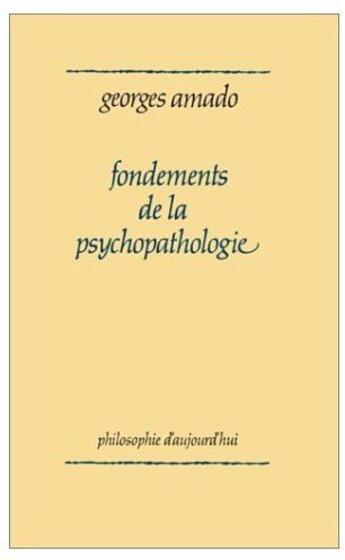 georges amado

fondements
de la
psychopathologie

philosophie d'aujourd'hui